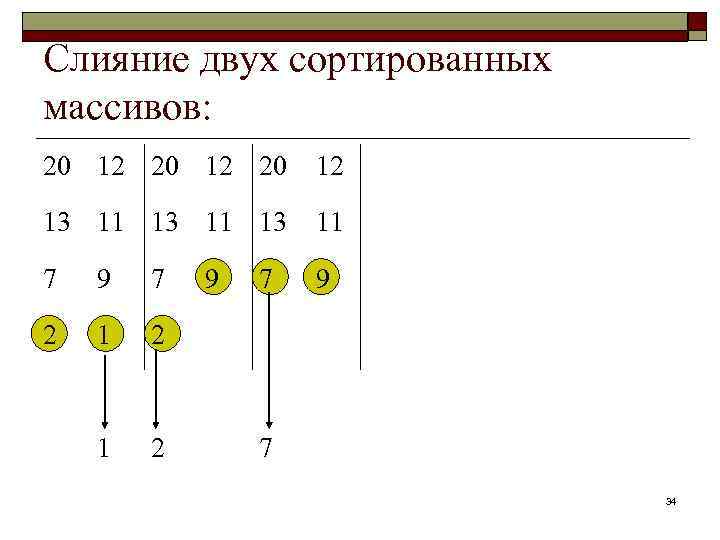 Слияние двух сортированных массивов:

20 12 20 12 20 12

13 11 13 11 13 11

7 9 7 9 7 9

2 1 2

1 2 7

34